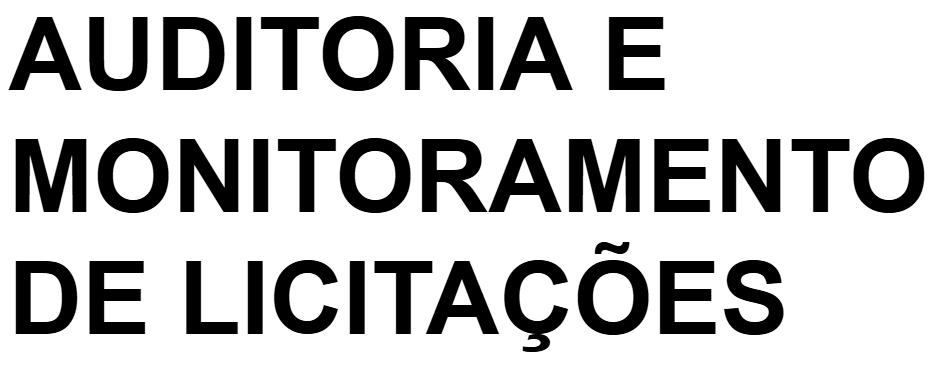 AUDITORIA E MONITORAMENTO DE LICITAÇÕES